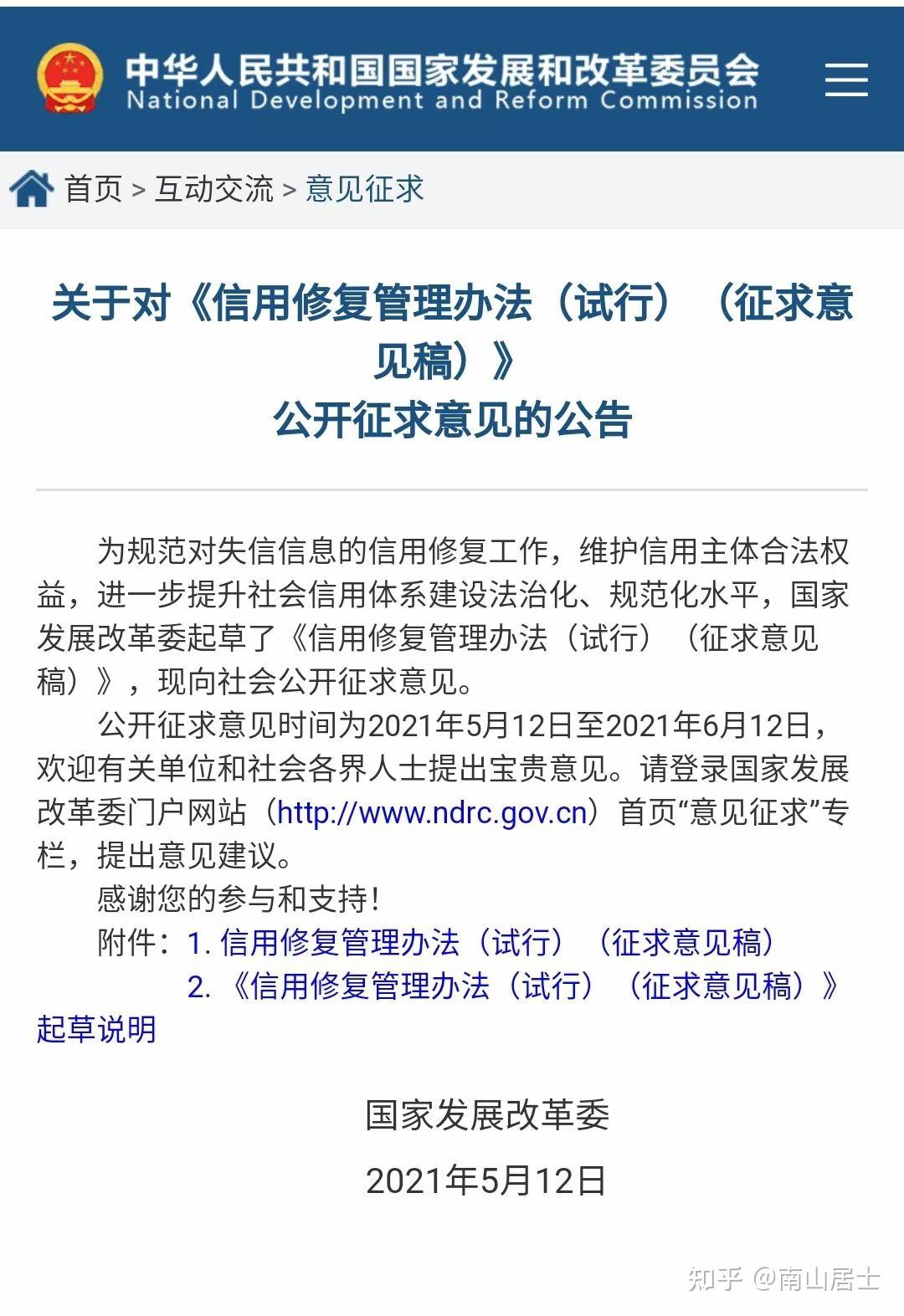 中华人民共和国国家发展和改革委员会
National Development and Reform Commission

首页 > 互动交流 > 意见征求

关于对《信用修复管理办法（试行）（征求意见稿）》
公开征求意见的公告

为规范对失信信息的信用修复工作，维护信用主体合法权益，进一步提升社会信用体系建设法治化、规范化水平，国家发展改革委起草了《信用修复管理办法（试行）（征求意见稿）》，现向社会公开征求意见。

公开征求意见时间为2021年5月12日至2021年6月12日，欢迎有关单位和社会各界人士提出宝贵意见。请登录国家发展改革委门户网站（http://www.ndrc.gov.cn）首页“意见征求”专栏，提出意见建议。

感谢您的参与和支持！

附件：1. 信用修复管理办法（试行）（征求意见稿）
2. 《信用修复管理办法（试行）（征求意见稿）》起草说明

国家发展改革委

2021年5月12日

知乎 @南山居士